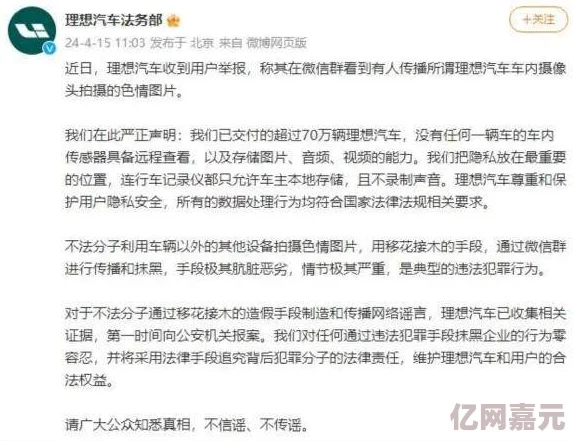 理想汽车法务部

+关注

24-4-15 11:03 发布于 北京 来自 微博网页版

近日，理想汽车收到用户举报，称其在微信群看到有人传播所谓理想汽车车内摄像头拍摄的色情图片。

我们在此严正声明：我们已交付的超过70万辆理想汽车，没有任何一辆车的车内传感器具备远程查看，以及存储图片、音频、视频的能力。我们把隐私放在最重要的位置，连行车记录仪都只允许车主本地存储，且不录制声音。理想汽车尊重和保护用户隐私安全，所有的数据处理行为均符合国家法律法规相关要求。

不法分子利用车辆以外的其他设备拍摄色情图片，用移花接木的手段，通过微信群进行传播和抹黑，手段极其肮脏恶劣，情节极其严重，是典型的违法犯罪行为。

对于不法分子通过移花接木的造假手段制造和传播网络谣言，理想汽车已收集相关证据，第一时间向公安机关报案。我们对任何通过违法犯罪手段抹黑企业的行为零容忍，并将采用法律手段追究背后犯罪分子的法律责任，维护理想汽车和用户的合法权益。

请广大公众知悉真相，不信谣、不传谣。

亿网嘉元